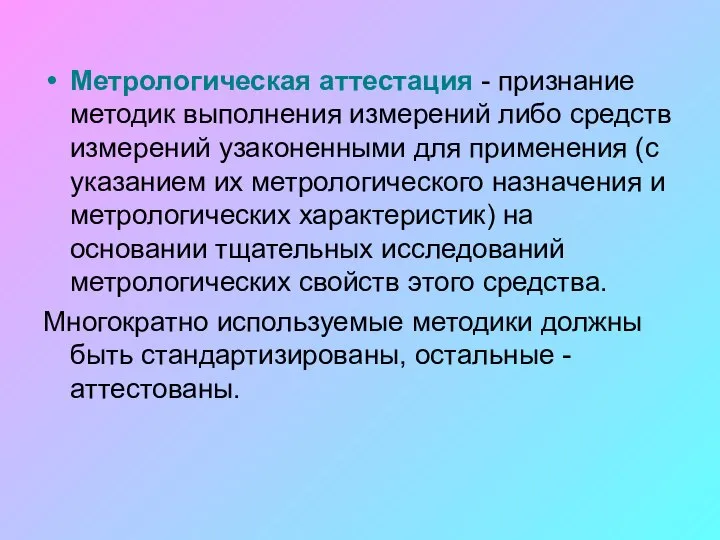 • Метрологическая аттестация - признание методик выполнения измерений либо средств измерений узаконенными для применения (с указанием их метрологического назначения и метрологических характеристик) на основании тщательных исследований метрологических свойств этого средства.

Многократно используемые методики должны быть стандартизированы, остальные - аттестованы.